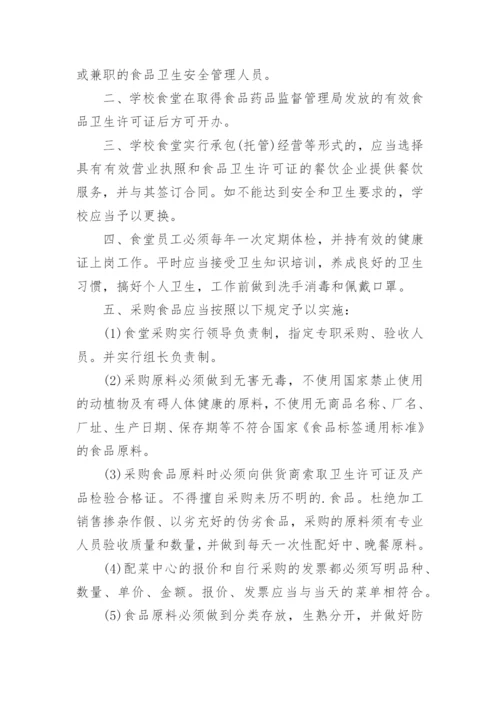 或兼职的食品卫生安全管理人员。

二、学校食堂在取得食品药品监督管理局发放的有效食品卫生许可证后方可开办。

三、学校食堂实行承包(托管)经营等形式的，应当选择具有有效营业执照和食品卫生许可证的餐饮企业提供餐饮服务，并与其签订合同。如不能达到安全和卫生要求的，学校应当予以更换。

四、食堂员工必须每年一次定期体检，并持有效的健康证上岗工作。平时应当接受卫生知识培训，养成良好的卫生习惯，搞好个人卫生，工作前做到洗手消毒和佩戴口罩。

五、采购食品应当按照以下规定予以实施：

(1)食堂采购实行领导负责制，指定专职采购、验收人员。并实行组长负责制。

(2)采购原料必须做到无害无毒，不使用国家禁止使用的动植物及有碍人体健康的原料，不使用无商品名称、厂名、厂址、生产日期、保存期等不符合国家《食品标签通用标准》的食品原料。

(3)采购食品原料时必须向供货商索取卫生许可证及产品检验合格证。不得擅自采购来历不明的.食品。杜绝加工销售掺杂作假、以劣充好的伪劣食品，采购的原料须有专业人员验收质量和数量，并做到每天一次性配好中、晚餐原料。

(4)配菜中心的报价和自行采购的发票都必须写明品种、数量、单价、金额。报价、发票应当与当天的菜单相符合。

(5)食品原料必须做到分类存放，生熟分开，并做好防